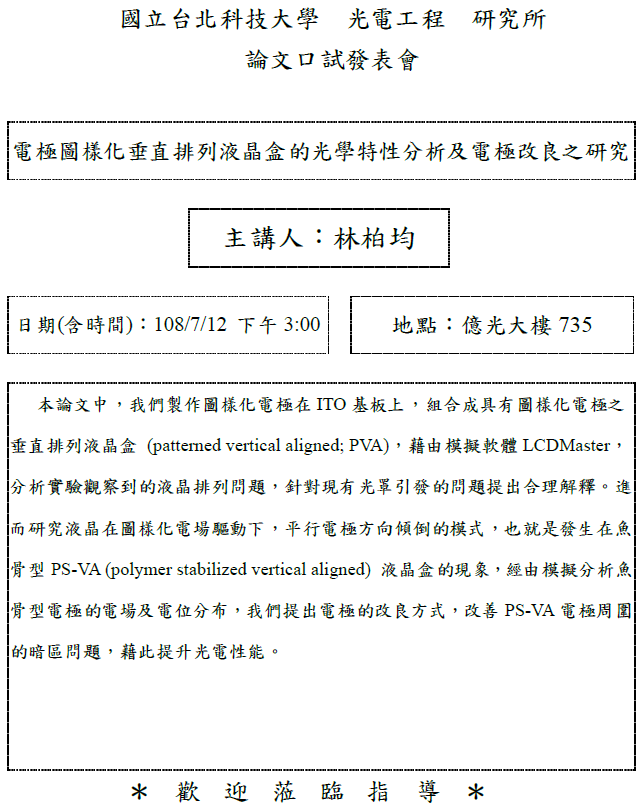 國立台北科技大學　光電工程　研究所
論文口試發表會

電極圖樣化垂直排列液晶盒的光學特性分析及電極改良之研究

主講人：林柏均

日期(含時間)：108/7/12 下午 3:00

地點：億光大樓 735

本論文中，我們製作圖樣化電極在 ITO 基板上，組合成具有圖樣化電極之垂直排列液晶盒 (patterned vertical aligned; PVA)，藉由模擬軟體 LCDMaster，分析實驗觀察到的液晶排列問題，針對現有光罩引發的問題提出合理解釋。進而研究液晶在圖樣化電場驅動下，平行電極方向傾倒的模式，也就是發生在魚骨型 PS-VA (polymer stabilized vertical aligned) 液晶盒的現象，經由模擬分析魚骨型電極的電場及電位分布，我們提出電極的改良方式，改善 PS-VA 電極周圍的暗區問題，藉此提升光電性能。

＊ 歡 迎 蒞 臨 指 導 ＊